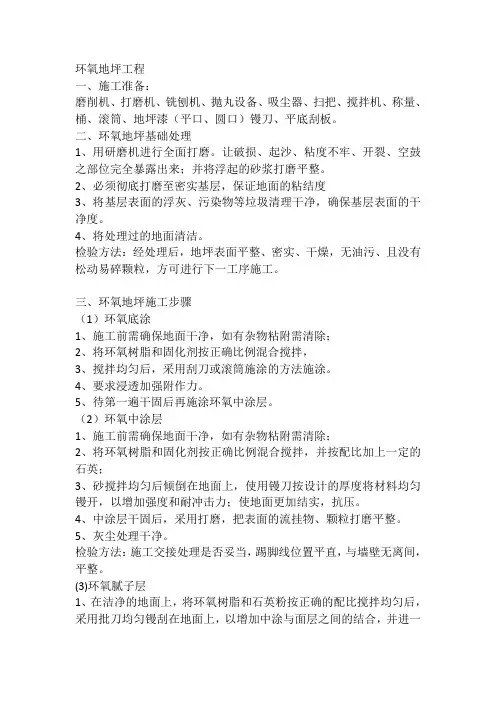 环氧地坪工程
一、施工准备：
磨削机、打磨机、铣刨机、抛丸设备、吸尘器、扫把、搅拌机、称量、桶、滚筒、地坪漆（平口、圆口）镘刀、平底刮板。
二、环氧地坪基础处理
1、用研磨机进行全面打磨。让破损、起沙、粘度不牢、开裂、空鼓之部位完全暴露出来；并将浮起的砂浆打磨平整。
2、必须彻底打磨至密实基层，保证地面的粘结度
3、将基层表面的浮灰、污染物等垃圾清理干净，确保基层表面的干净度。
4、将处理过的地面清洁。
检验方法：经处理后，地坪表面平整、密实、干燥，无油污、且没有松动易碎颗粒，方可进行下一工序施工。

三、环氧地坪施工步骤
（1）环氧底涂
1、施工前需确保地面干净，如有杂物粘附需清除；
2、将环氧树脂和固化剂按正确比例混合搅拌，
3、搅拌均匀后，采用刮刀或滚筒施涂的方法施涂。
4、要求浸透加强附作力。
5、待第一遍干固后再施涂环氧中涂层。
（2）环氧中涂层
1、施工前需确保地面干净，如有杂物粘附需清除；
2、将环氧树脂和固化剂按正确比例混合搅拌，并按配比加上一定的石英；
3、砂搅拌均匀后倾倒在地面上，使用镘刀按设计的厚度将材料均匀镘开，以增加强度和耐冲击力；使地面更加结实，抗压。
4、中涂层干固后，采用打磨，把表面的流挂物、颗粒打磨平整。
5、灰尘处理干净。
检验方法：施工交接处理是否妥当，踢脚线位置平直，与墙壁无离间，平整。
(3)环氧腻子层
1、在洁净的地面上，将环氧树脂和石英粉按正确的配比搅拌均匀后，采用批刀均匀镘刮在地面上，以增加中涂与面层之间的结合，并进一